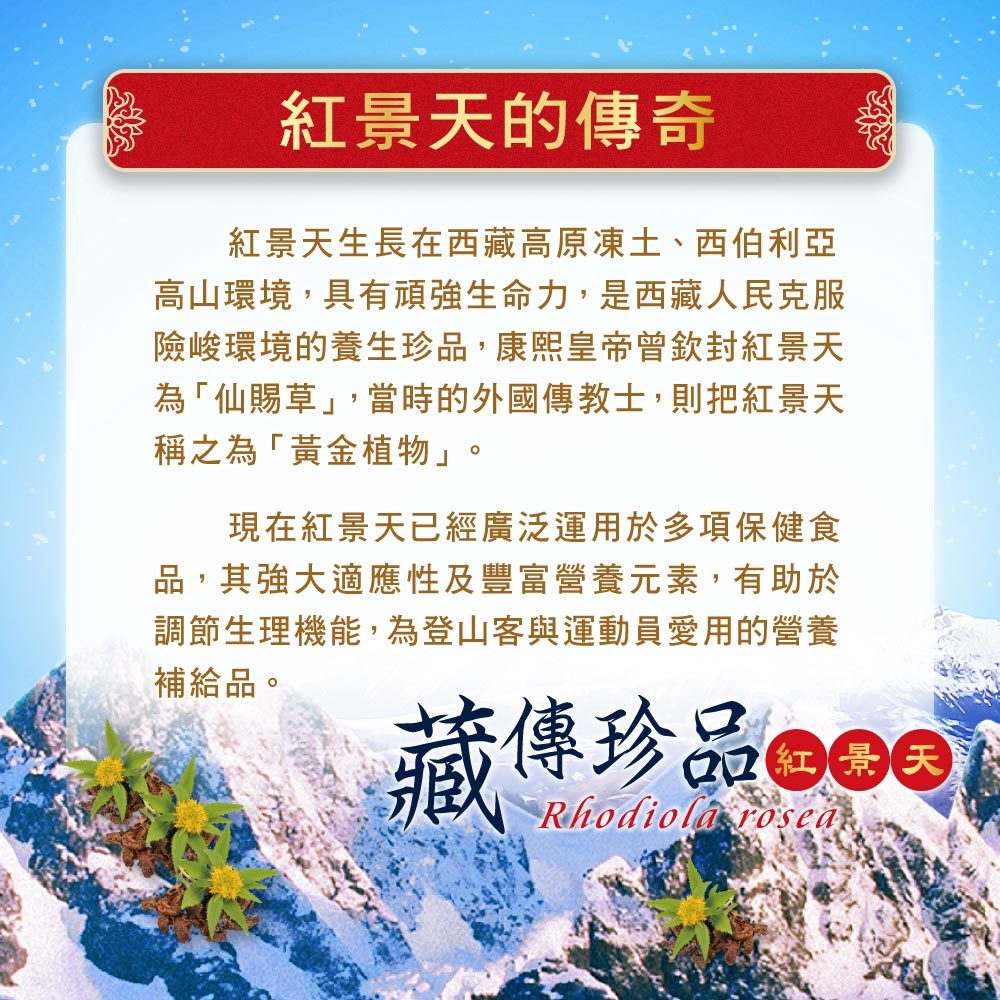 紅景天的傳奇

紅景天生長在西藏高原凍土、西伯利亞高山環境，具有頑強生命力，是西藏人民克服險峻環境的養生珍品，康熙皇帝曾欽封紅景天為「仙賜草」，當時的外國傳教士，則把紅景天稱之為「黃金植物」。

現在紅景天已經廣泛運用於多項保健食品，其強大適應性及豐富營養元素，有助於調節生理機能，為登山客與運動員愛用的營養補給品。

藏傳珍品
紅景天
Rhodiola rosea